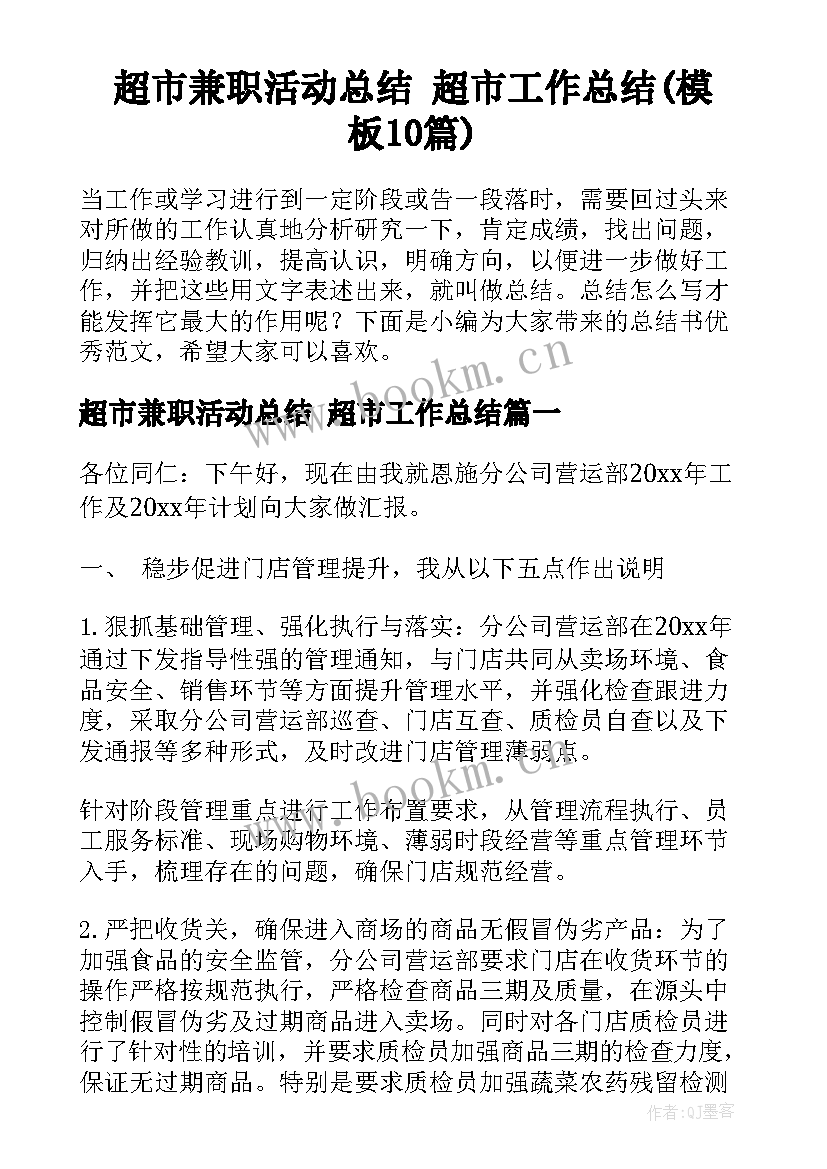 超市兼职活动总结 超市工作总结(模板10篇)

当工作或学习进行到一定阶段或告一段落时，需要回过头来对所做的工作认真地分析研究一下，肯定成绩，找出问题，归纳出经验教训，提高认识，明确方向，以便进一步做好工作，并把这些用文字表述出来，就叫做总结。总结怎么写才能发挥它最大的作用呢？下面是小编为大家带来的总结书优秀范文，希望大家可以喜欢。

www.bookm.cn

超市兼职活动总结 超市工作总结篇一

各位同仁：下午好，现在由我就恩施分公司营运部20xx年工作及20xx年计划向大家做汇报。

一、 稳步促进门店管理提升，我从以下五点作出说明

1.狠抓基础管理、强化执行与落实：分公司营运部在20xx年通过下发指导性强的管理通知，与门店共同从卖场环境、食品安全、销售环节等方面提升管理水平，并强化检查跟进力度，采取分公司营运部巡查、门店互查、质检员自查以及下发通报等多种形式，及时改进门店管理薄弱点。

www.bookm.cn

针对阶段管理重点进行工作布置要求，从管理流程执行、员工服务标准、现场购物环境、薄弱时段经营等重点管理环节入手，梳理存在的问题，确保门店规范经营。

2.严把收货关，确保进入商场的商品无假冒伪劣产品：为了加强食品的安全监管，分公司营运部要求门店在收货环节的操作严格按规范执行，严格检查商品三期及质量，在源头中控制假冒伪劣及过期商品进入卖场。同时对各门店质检员进行了针对性的培训，并要求质检员加强商品三期的检查力度，保证无过期商品。特别是要求质检员加强蔬菜农药残留检测

作者：QJ墨客